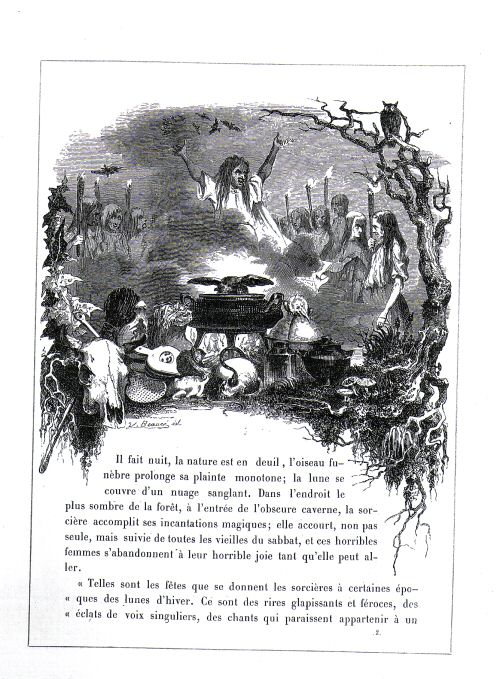 H. Beaucé del.

Il fait nuit, la nature est en deuil, l'oiseau funèbre prolonge sa plainte monotone; la lune se couvre d'un nuage sanglant. Dans l'endroit le plus sombre de la forêt, à l'entrée de l'obscure caverne, la sorcière accomplit ses incantations magiques; elle accourt, non pas seule, mais suivie de toutes les vieilles du sabbat, et ces horribles femmes s'abandonnent à leur horrible joie tant qu'elle peut aller.

« Telles sont les fêtes que se donnent les sorcières à certaines épo-« ques des lunes d'hiver. Ce sont des rires glapissants et féroces, des « éclats de voix singuliers, des chants qui paraissent appartenir à un

2.